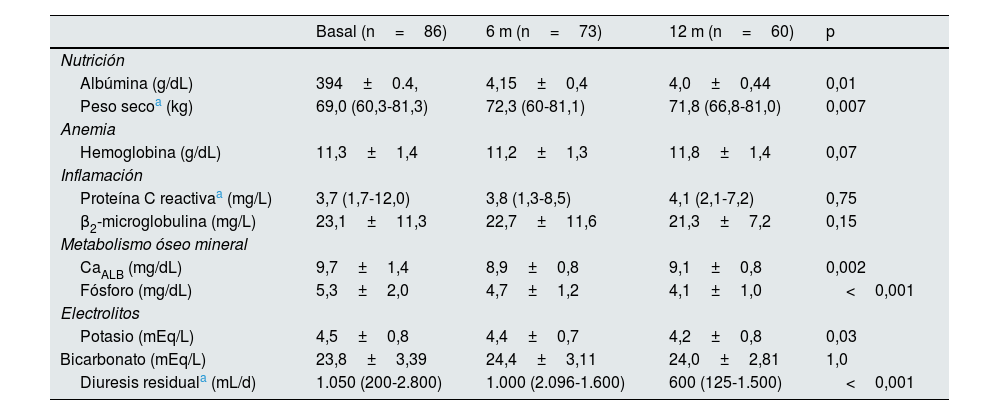 |  | Basal (n = 86) | 6 m (n = 73) | 12 m (n = 60) | p |
|---|---|---|---|---|
| Nutrición |  |  |  |  |
| Albúmina (g/dL) | 394 ± 0.4, | 4,15 ± 0,4 | 4,0 ± 0,44 | 0,01 |
| Peso seco$^{a}$ (kg) | 69,0 (60,3-81,3) | 72,3 (60-81,1) | 71,8 (66,8-81,0) | 0,007 |
| Anemia |  |  |  |  |
| Hemoglobina (g/dL) | 11,3 ± 1,4 | 11,2 ± 1,3 | 11,8 ± 1,4 | 0,07 |
| Inflamación |  |  |  |  |
| Proteína C reactiva$^{a}$ (mg/L) | 3,7 (1,7-12,0) | 3,8 (1,3-8,5) | 4,1 (2,1-7,2) | 0,75 |
| $\beta_2$-microglobulina (mg/L) | 23,1 ± 11,3 | 22,7 ± 11,6 | 21,3 ± 7,2 | 0,15 |
| Metabolismo óseo mineral |  |  |  |  |
| $Ca_{ALB}$ (mg/dL) | 9,7 ± 1,4 | 8,9 ± 0,8 | 9,1 ± 0,8 | 0,002 |
| Fósforo (mg/dL) | 5,3 ± 2,0 | 4,7 ± 1,2 | 4,1 ± 1,0 | < 0,001 |
| Electrolitos |  |  |  |  |
| Potasio (mEq/L) | 4,5 ± 0,8 | 4,4 ± 0,7 | 4,2 ± 0,8 | 0,03 |
| Bicarbonato (mEq/L) | 23,8 ± 3,39 | 24,4 ± 3,11 | 24,0 ± 2,81 | 1,0 |
| Diuresis residual$^{a}$ (mL/d) | 1.050 (200-2.800) | 1.000 (2.096-1.600) | 600 (125-1.500) | < 0,001 |